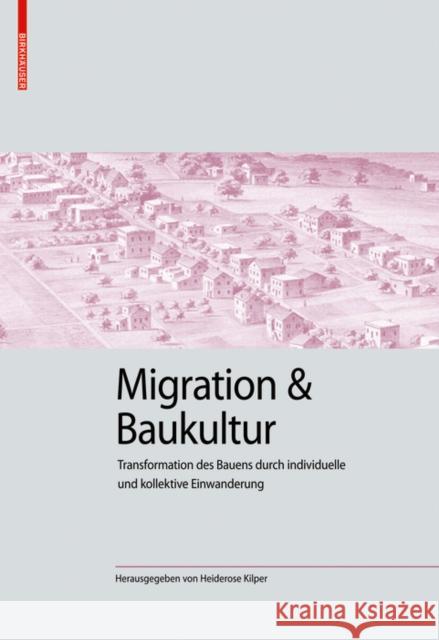 BIRKHÄUSER

Migration & Baukultur

Transformation des Bauens durch individuelle und kollektive Einwanderung

Herausgegeben von Heiderose Kilper

Kraina Książek